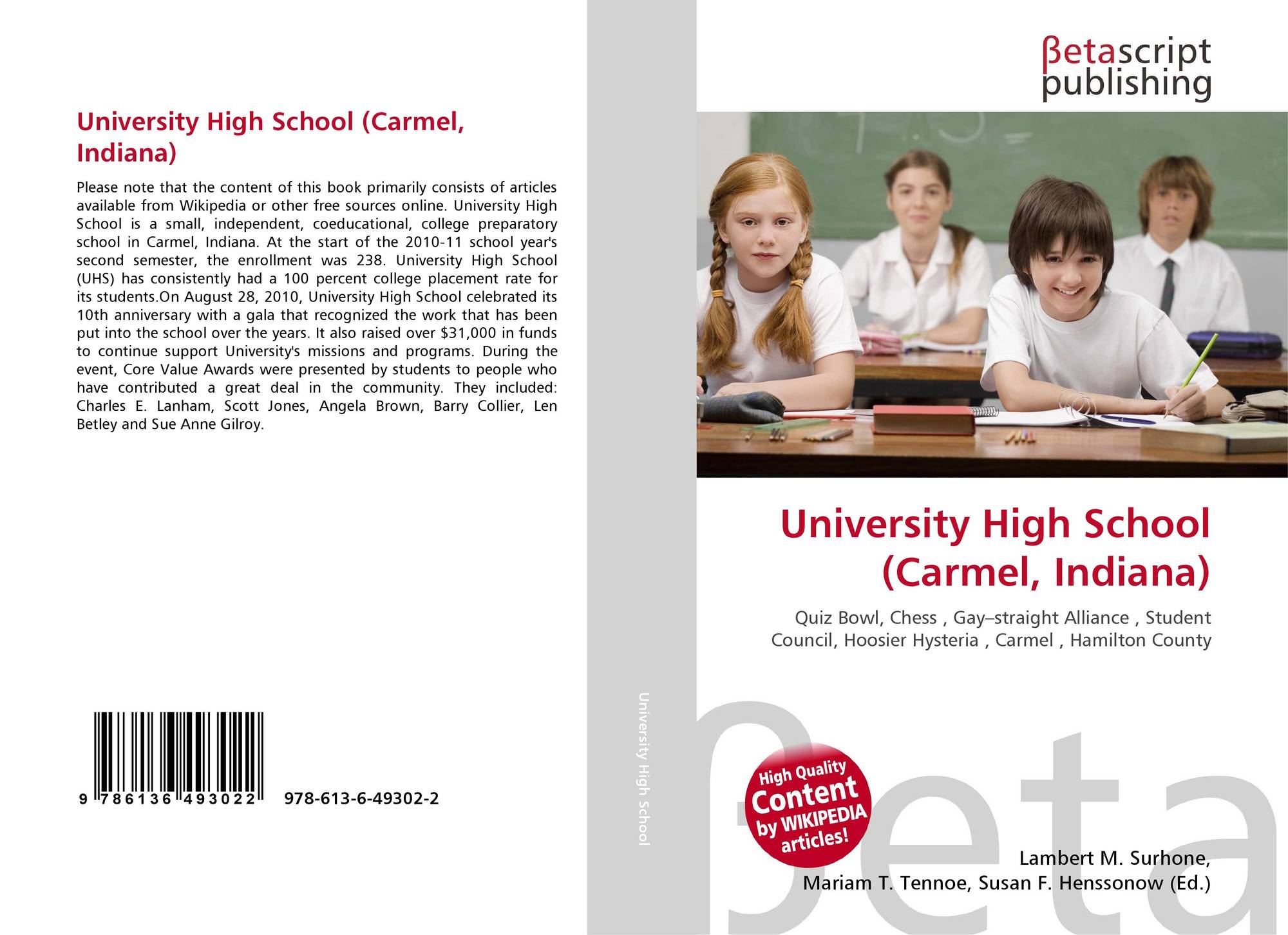 University High School (Carmel, Indiana)

Please note that the content of this book primarily consists of articles available from Wikipedia or other free sources online. University High School is a small, independent, coeducational, college preparatory school in Carmel, Indiana. At the start of the 2010-11 school year's second semester, the enrollment was 238. University High School (UHS) has consistently had a 100 percent college placement rate for its students.On August 28, 2010, University High School celebrated its 10th anniversary with a gala that recognized the work that has been put into the school over the years. It also raised over $31,000 in funds to continue support University's missions and programs. During the event, Core Value Awards were presented by students to people who have contributed a great deal in the community. They included: Charles E. Lanham, Scott Jones, Angela Brown, Barry Collier, Len Betley and Sue Anne Gilroy.

9 786136 493022 978-613-6-49302-2

University High School

βetascript
publishing

University High School (Carmel, Indiana)

Quiz Bowl, Chess , Gay–straight Alliance , Student Council, Hoosier Hysteria , Carmel , Hamilton County

High Quality Content by WIKIPEDIA articles!

Lambert M. Surhone,
Mariam T. Tennoe, Susan F. Henssonow (Ed.)

βeta